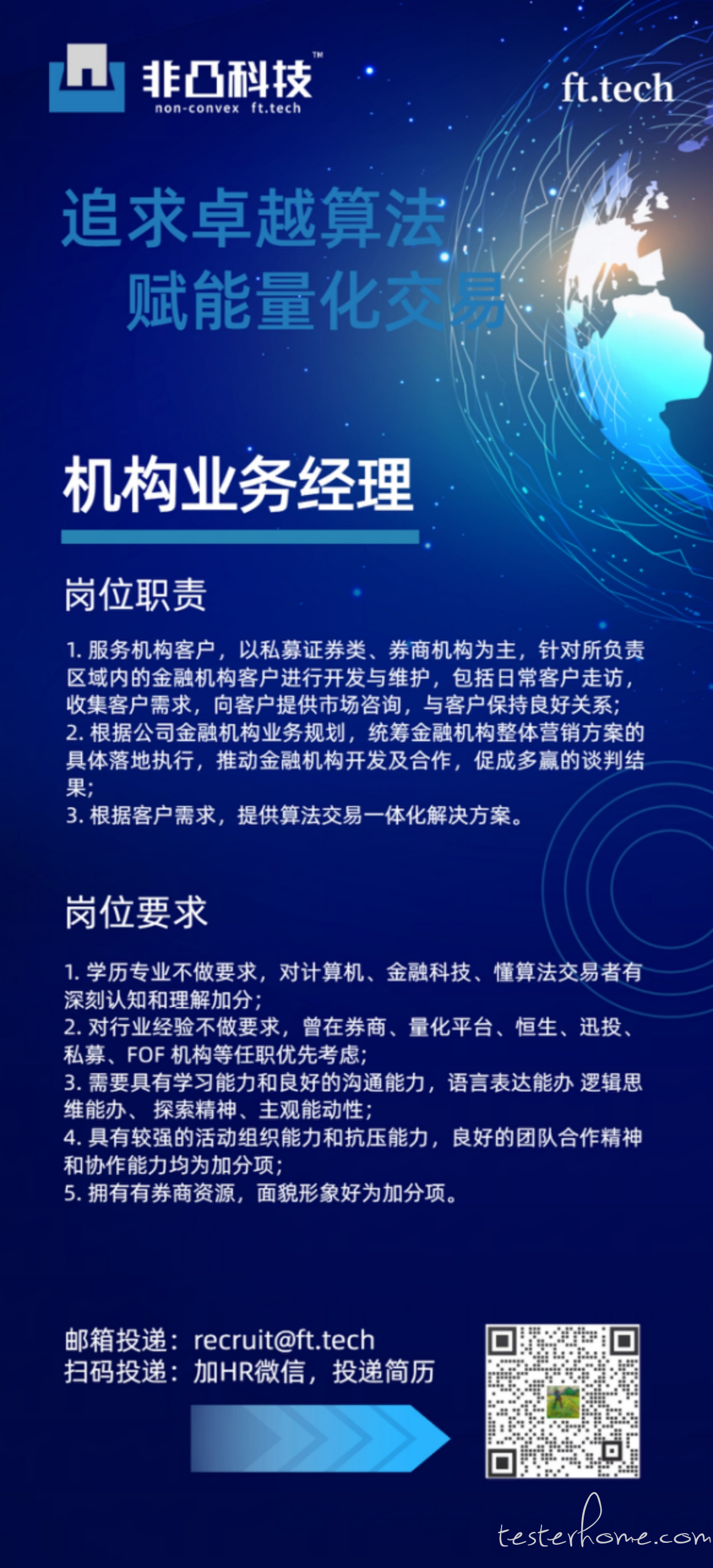 非凸科技™
non-convex ft.tech

ft.tech

追求卓越算法
赋能量化交易

机构业务经理

岗位职责

1. 服务机构客户，以私募证券类、券商机构为主，针对所负责区域内的金融机构客户进行开发与维护，包括日常客户走访，收集客户需求，向客户提供市场咨询，与客户保持良好关系；
2. 根据公司金融机构业务规划，统筹金融机构整体营销方案的具体落地执行，推动金融机构开发及合作，促成多赢的谈判结果；
3. 根据客户需求，提供算法交易一体化解决方案。

岗位要求

1. 学历专业不做要求，对计算机、金融科技、懂算法交易者有深刻认知和理解加分；
2. 对行业经验不做要求，曾在券商、量化平台、恒生、迅投、私募、FOF 机构等任职优先考虑；
3. 需要具有学习能力和良好的沟通能力，语言表达能办 逻辑思维能办、探索精神、主观能动性；
4. 具有较强的活动组织能力和抗压能力，良好的团队合作精神和协作能力均为加分项；
5. 拥有有券商资源，面貌形象好为加分项。

邮箱投递：recruit@ft.tech
扫码投递：加HR微信，投递简历

testerhome.com